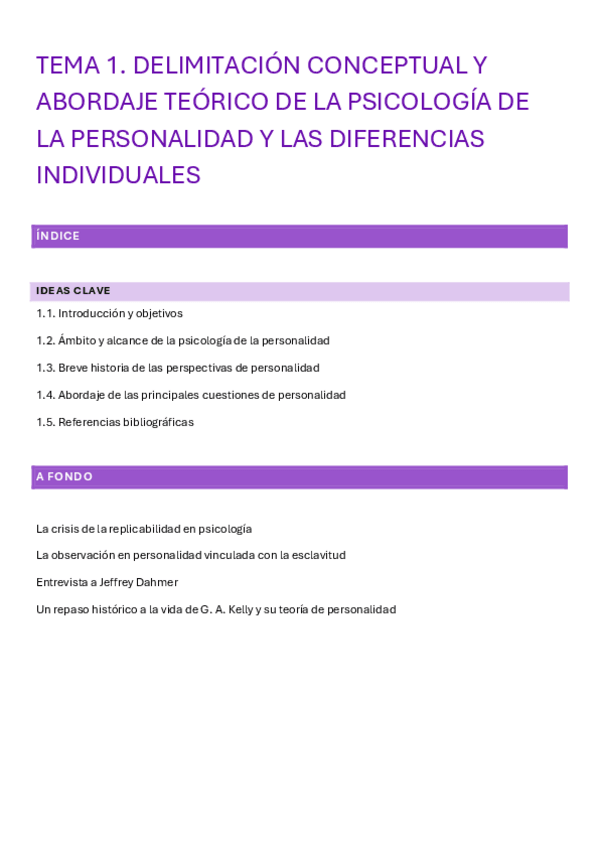 TEMA 1. DELIMITACIÓN CONCEPTUAL Y ABORDAJE TEÓRICO DE LA PSICOLOGÍA DE LA PERSONALIDAD Y LAS DIFERENCIAS INDIVIDUALES

ÍNDICE

IDEAS CLAVE

1.1. Introducción y objetivos

1.2. Ámbito y alcance de la psicología de la personalidad

1.3. Breve historia de las perspectivas de personalidad

1.4. Abordaje de las principales cuestiones de personalidad

1.5. Referencias bibliográficas

A FONDO

La crisis de la replicabilidad en psicología

La observación en personalidad vinculada con la esclavitud

Entrevista a Jeffrey Dahmer

Un repaso histórico a la vida de G. A. Kelly y su teoría de personalidad